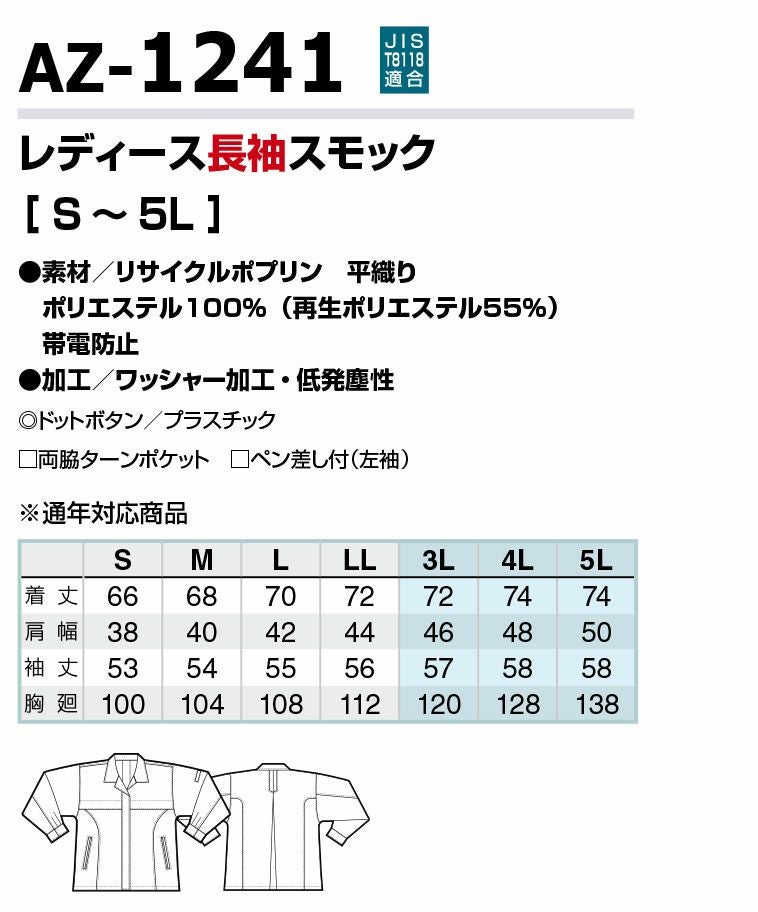 AZ-1241

JIS T8118 適合

レディース長袖スモック

［ S ～ 5L ］

●素材／リサイクルポプリン　平織り
ポリエステル100%（再生ポリエステル55%）
帯電防止

●加工／ワッシャー加工・低発塵性

◎ドットボタン／プラスチック

□両脇ターンポケット　□ペン差し付（左袖）

※通年対応商品

| | S | M | L | LL | 3L | 4L | 5L |
|---|---|---|---|---|---|---|---|
| 着丈 | 66 | 68 | 70 | 72 | 72 | 74 | 74 |
| 肩幅 | 38 | 40 | 42 | 44 | 46 | 48 | 50 |
| 袖丈 | 53 | 54 | 55 | 56 | 57 | 58 | 58 |
| 胸廻 | 100 | 104 | 108 | 112 | 120 | 128 | 138 |